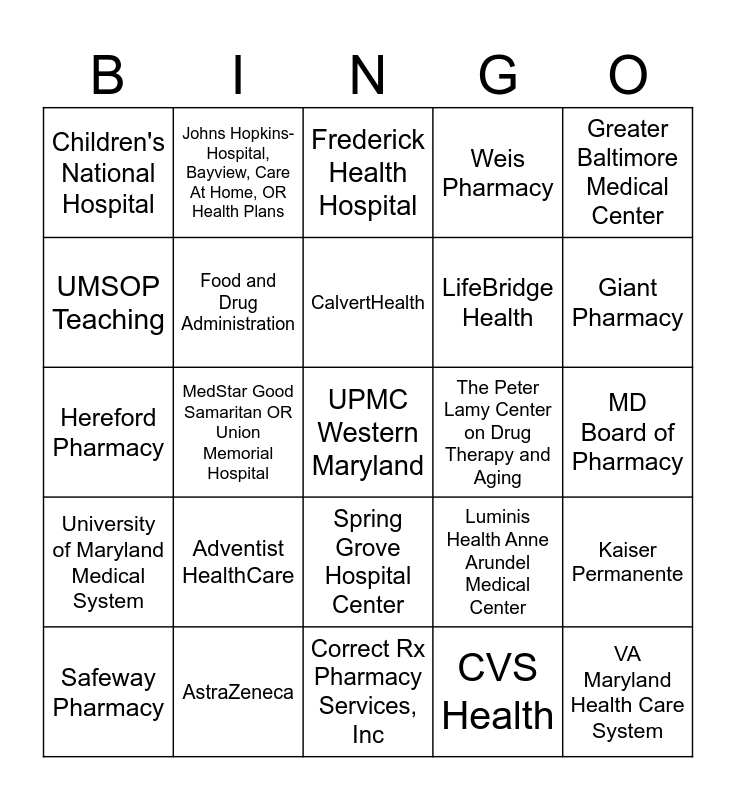 | B | I | N | G | O |
|---|---|---|---|---|
| Children's National Hospital | Johns Hopkins-Hospital, Bayview, Care At Home, OR Health Plans | Frederick Health Hospital | Weis Pharmacy | Greater Baltimore Medical Center |
| UMSOP Teaching | Food and Drug Administration | CalvertHealth | LifeBridge Health | Giant Pharmacy |
| Hereford Pharmacy | MedStar Good Samaritan OR Union Memorial Hospital | UPMC Western Maryland | The Peter Lamy Center on Drug Therapy and Aging | MD Board of Pharmacy |
| University of Maryland Medical System | Adventist HealthCare | Spring Grove Hospital Center | Luminis Health Anne Arundel Medical Center | Kaiser Permanente |
| Safeway Pharmacy | AstraZeneca | Correct Rx Pharmacy Services, Inc | CVS Health | VA Maryland Health Care System |